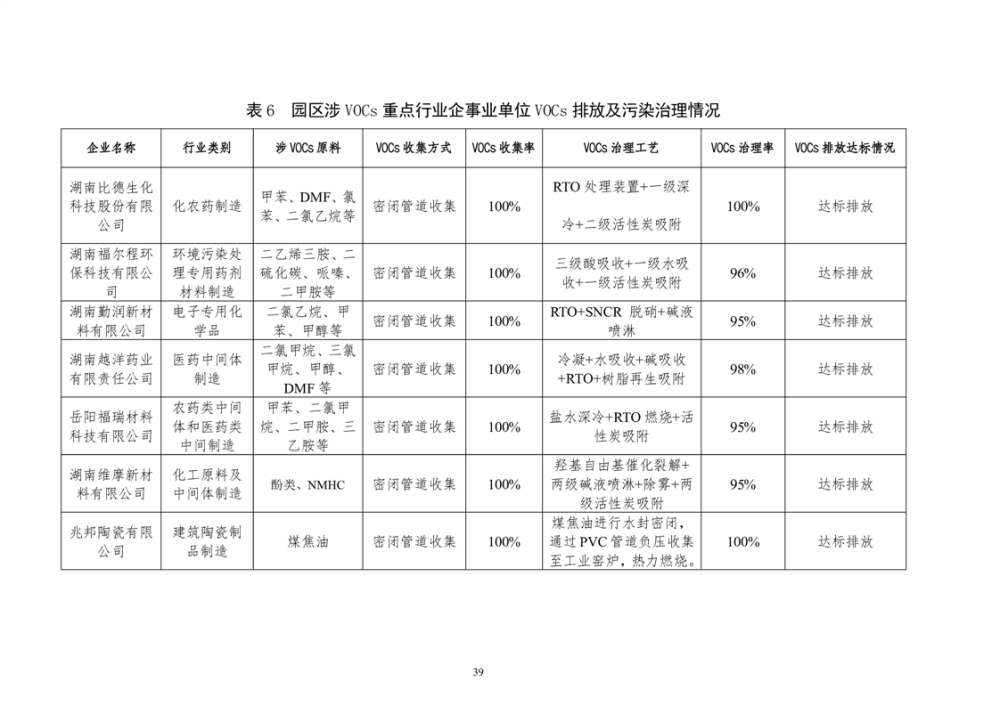 表 6　园区涉 VOCs 重点行业企事业单位 VOCs 排放及污染治理情况

| 企业名称 | 行业类别 | 涉 VOCs 原料 | VOCs 收集方式 | VOCs 收集率 | VOCs 治理工艺 | VOCs 治理率 | VOCs 排放达标情况 |
|---|---|---|---|---|---|---|---|
| 湖南比德生化科技股份有限公司 | 化农药制造 | 甲苯、DMF、氯苯、二氯乙烷等 | 密闭管道收集 | 100% | RTO 处理装置+一级深冷+二级活性炭吸附 | 100% | 达标排放 |
| 湖南福尔程环保科技有限公司 | 环境污染处理专用药剂材料制造 | 二乙烯三胺、二硫化碳、哌嗪、二甲胺等 | 密闭管道收集 | 100% | 三级酸吸收+一级水吸收+一级活性炭吸附 | 96% | 达标排放 |
| 湖南勤润新材料有限公司 | 电子专用化学品 | 二氯乙烷、甲苯、甲醇等 | 密闭管道收集 | 100% | RTO+SNCR 脱硝+碱液喷淋 | 95% | 达标排放 |
| 湖南越洋药业有限责任公司 | 医药中间体制造 | 二氯甲烷、三氯甲烷、甲醇、DMF 等 | 密闭管道收集 | 100% | 冷凝+水吸收+碱吸收+RTO+树脂再生吸附 | 98% | 达标排放 |
| 岳阳福瑞材料科技有限公司 | 农药类中间体和医药类中间制造 | 甲苯、二氯甲烷、二甲胺、三乙胺等 | 密闭管道收集 | 100% | 盐水深冷+RTO 燃烧+活性炭吸附 | 95% | 达标排放 |
| 湖南维摩新材料有限公司 | 化工原料及中间体制造 | 酚类、NMHC | 密闭管道收集 | 100% | 羟基自由基催化裂解+两级碱液喷淋+除雾+两级活性炭吸附 | 95% | 达标排放 |
| 兆邦陶瓷有限公司 | 建筑陶瓷制品制造 | 煤焦油 | 密闭管道收集 | 100% | 煤焦油进行水封密闭，通过 PVC 管道负压收集至工业窑炉，热力燃烧。 | 100% | 达标排放 |

39